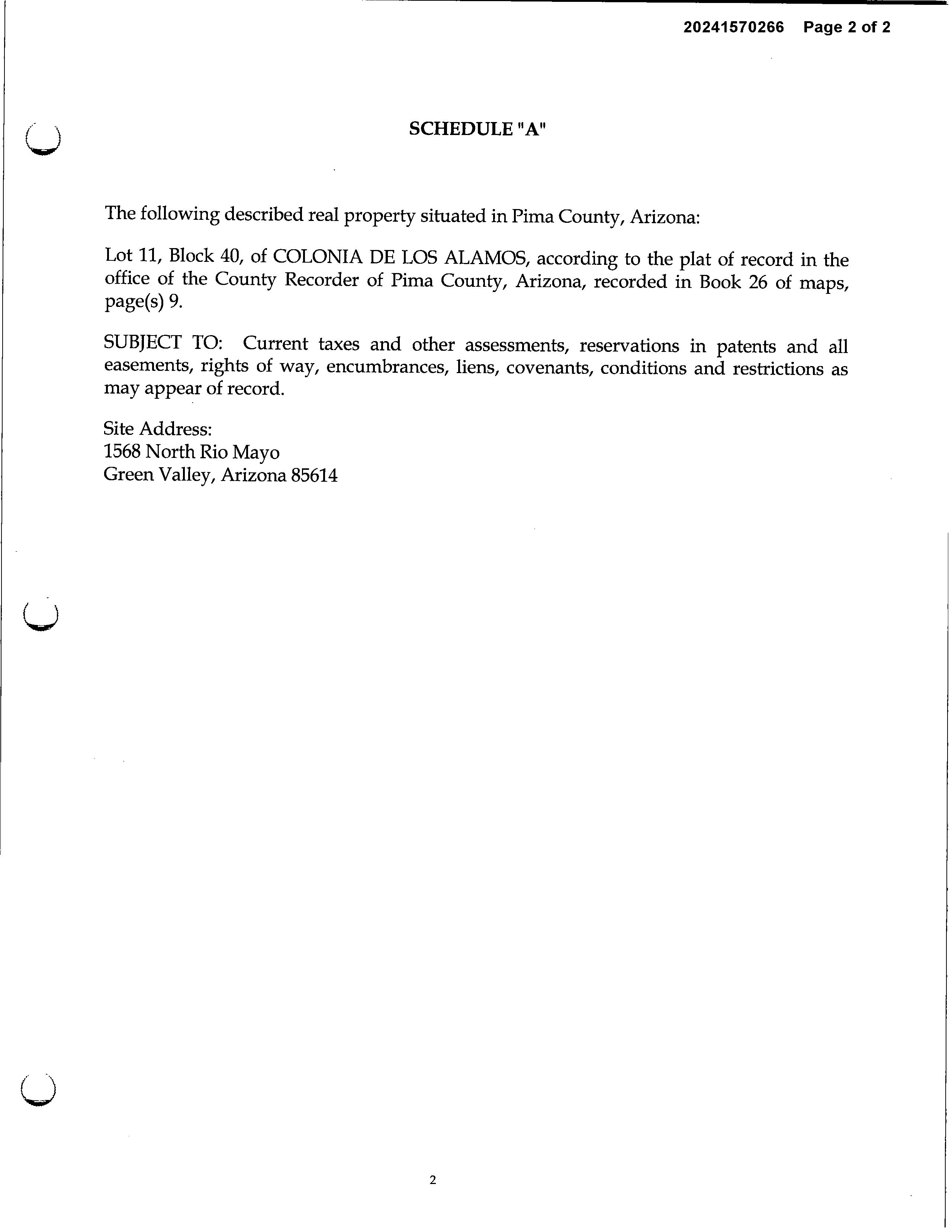 20241570266 Page 2 of 2

SCHEDULE "A"

The following described real property situated in Pima County, Arizona:

Lot 11, Block 40, of COLONIA DE LOS ALAMOS, according to the plat of record in the office of the County Recorder of Pima County, Arizona, recorded in Book 26 of maps, page(s) 9.

SUBJECT TO: Current taxes and other assessments, reservations in patents and all easements, rights of way, encumbrances, liens, covenants, conditions and restrictions as may appear of record.

Site Address:
1568 North Rio Mayo
Green Valley, Arizona 85614

2